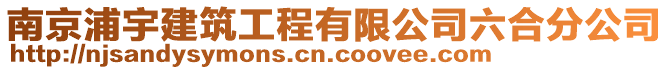 南京浦宇建筑工程有限公司六合分公司
http://njsandysymons.cn.coovee.com